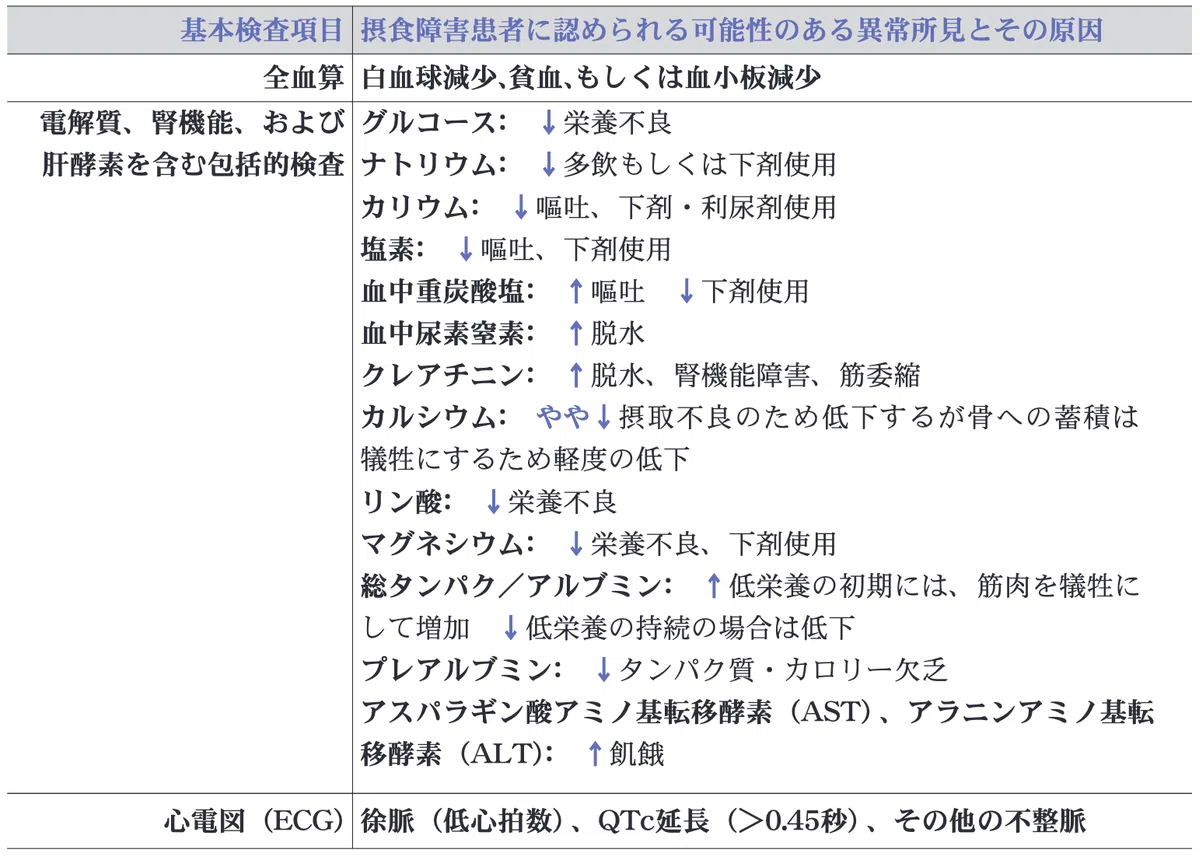 | 基本検査項目 | 摂食障害患者に認められる可能性のある異常所見とその原因 |
|---|---|
| 全血算 | 白血球減少､貧血､もしくは血小板減少 |
| 電解質、腎機能、および肝酵素を含む包括的検査 | グルコース： ↓栄養不良 ナトリウム： ↓多飲もしくは下剤使用 カリウム： ↓嘔吐、下剤・利尿剤使用 塩素： ↓嘔吐、下剤使用 血中重炭酸塩： ↑嘔吐 ↓下剤使用 血中尿素窒素： ↑脱水 クレアチニン： ↑脱水、腎機能障害、筋委縮 カルシウム： やや↓摂取不良のため低下するが骨への蓄積は犠牲にするため軽度の低下 リン酸： ↓栄養不良 マグネシウム： ↓栄養不良、下剤使用 総タンパク／アルブミン： ↑低栄養の初期には、筋肉を犠牲にして増加 ↓低栄養の持続の場合は低下 プレアルブミン： ↓タンパク質・カロリー欠乏 アスパラギン酸アミノ基転移酵素（AST）、アラニンアミノ基転移酵素（ALT）： ↑飢餓 |
| 心電図（ECG） | 徐脈（低心拍数）、QTc延長（>0.45秒）、その他の不整脈 |